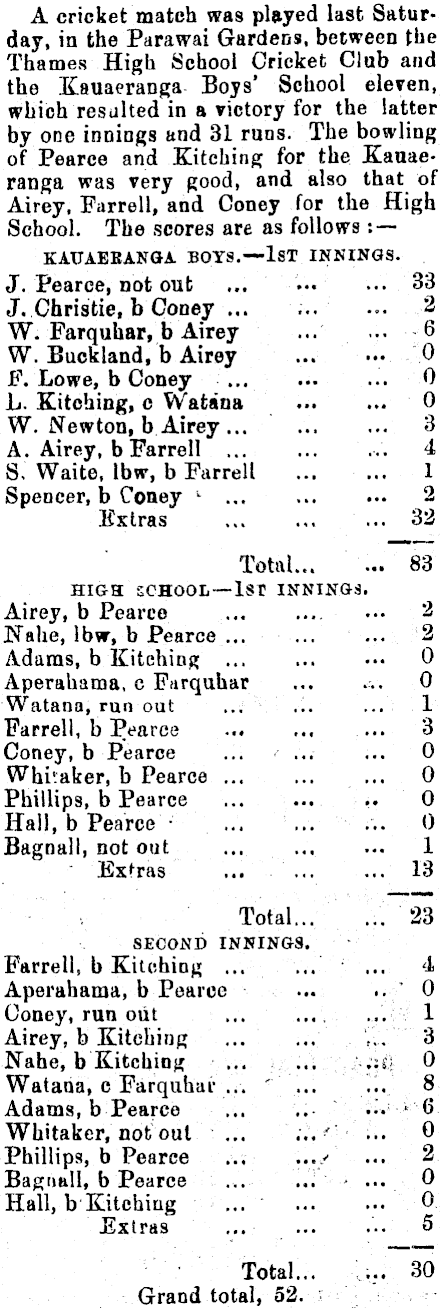 A cricket match was played last Saturday, in the Parawai Gardens, between the Thames High School Cricket Club and the Kauaeranga Boys' School eleven, which resulted in a victory for the latter by one innings and 31 runs. The bowling of Pearce and Kitching for the Kauaeranga was very good, and also that of Airey, Farrell, and Coney for the High School. The scores are as follows :—

KAUAERANGA BOYS.—1ST INNINGS.

J. Pearce, not out ... ... ... 33
J. Christie, b Coney ... ... ... 2
W. Farquhar, b Airey ... ... 6
W. Buckland, b Airey ... ... 0
F. Lowe, b Coney ... ... ... 0
L. Kitching, c Watana ... ... 0
W. Newton, b Airey ... ... ... 3
A. Airey, b Farrell ... ... ... 4
S. Waite, lbw, b Farrell ... ... 1
Spencer, b Coney ... ... ... 2
Extras ... ... ... 32

Total... ... 83

HIGH SCHOOL—1ST INNINGS.

Airey, b Pearce ... ... ... 2
Nahe, lbw, b Pearce ... ... ... 2
Adams, b Kitching ... ... ... 0
Aperahama, c Farquhar ... ... 0
Watana, run out ... ... ... 1
Farrell, b Pearce ... ... ... 3
Coney, b Pearce ... ... ... 0
Whitaker, b Pearce ... ... ... 0
Phillips, b Pearce ... ... ... 0
Hall, b Pearce ... ... ... 0
Bagnall, not out ... ... ... 1
Extras ... ... ... 13

Total... ... 23

SECOND INNINGS.

Farrell, b Kitching ... ... ... 4
Aperahama, b Pearce ... ... 0
Coney, run out ... ... ... 1
Airey, b Kitching ... ... ... 3
Nahe, b Kitching ... ... ... 0
Watana, c Farquhar ... ... ... 8
Adams, b Pearce ... ... ... 6
Whitaker, not out ... ... ... 0
Phillips, b Pearce ... ... ... 2
Bagnall, b Pearce ... ... ... 0
Hall, b Kitching ... ... ... 0
Extras ... ... ... 5

Total... ... 30
Grand total, 52.